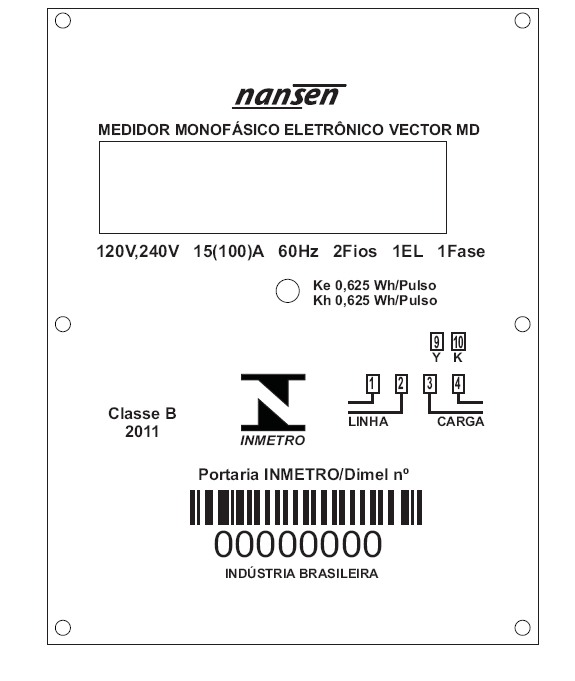 nansen

MEDIDOR MONOFÁSICO ELETRÔNICO VECTOR MD

120V,240V 15(100)A 60Hz 2Fios 1EL 1Fase

Ke 0,625 Wh/Pulso
Kh 0,625 Wh/Pulso

9 10
Y K

1 2 3 4
LINHA CARGA

Classe B
2011

INMETRO

Portaria INMETRO/Dimel nº

00000000

INDÚSTRIA BRASILEIRA